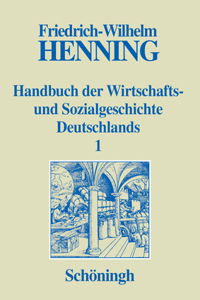 Friedrich-Wilhelm
HENNING

Handbuch der Wirtschafts- und Sozialgeschichte Deutschlands
1

Schöningh